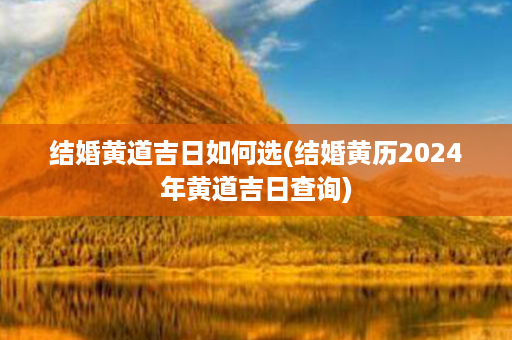 结婚黄道吉日如何选(结婚黄历2024年黄道吉日查询)